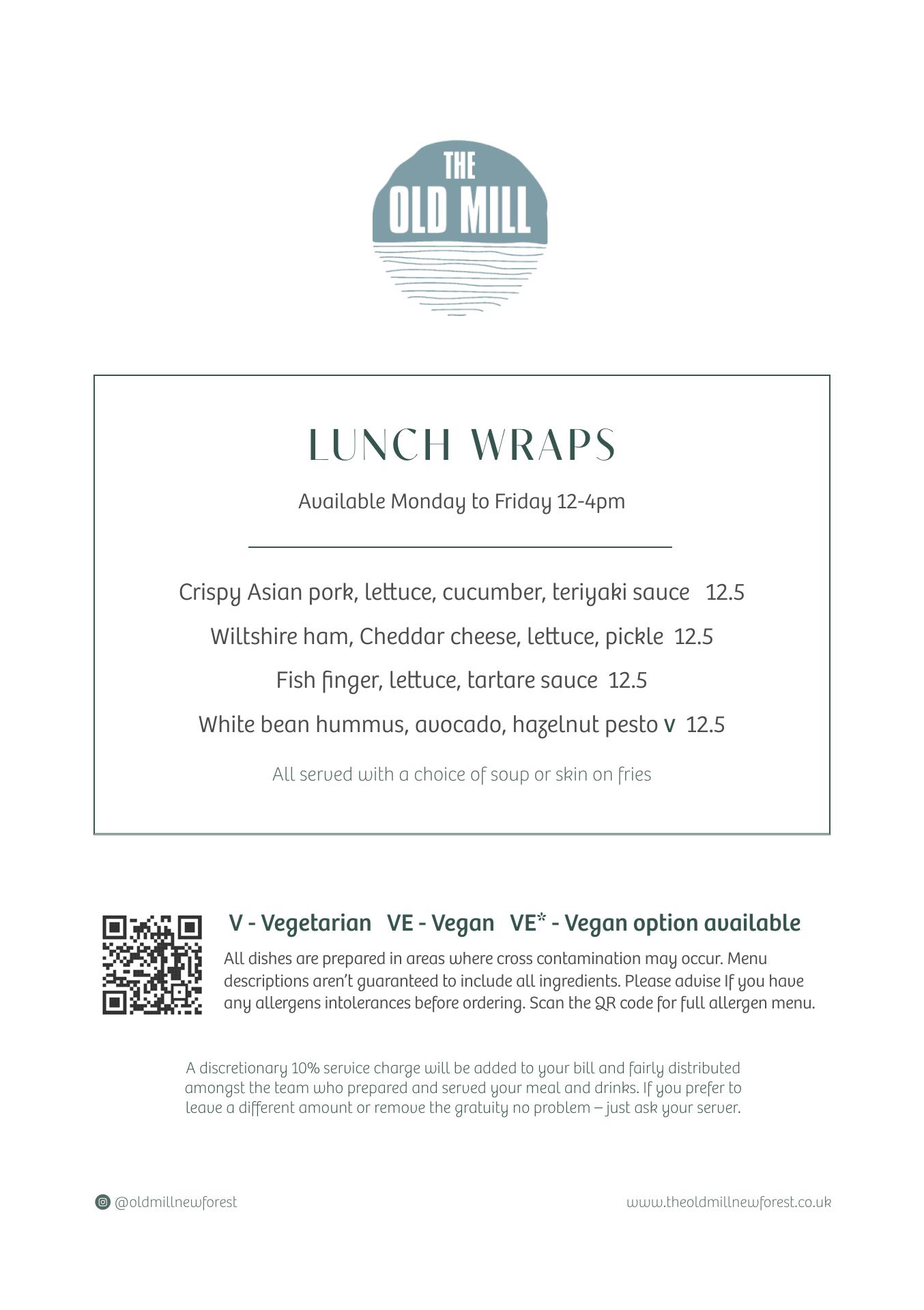 THE OLD MILL

LUNCH WRAPS

Available Monday to Friday 12-4pm

Crispy Asian pork, lettuce, cucumber, teriyaki sauce 12.5

Wiltshire ham, Cheddar cheese, lettuce, pickle 12.5

Fish finger, lettuce, tartare sauce 12.5

White bean hummus, avocado, hazelnut pesto V 12.5

All served with a choice of soup or skin on fries

V - Vegetarian VE - Vegan VE* - Vegan option available

All dishes are prepared in areas where cross contamination may occur. Menu descriptions aren't guaranteed to include all ingredients. Please advise If you have any allergens intolerances before ordering. Scan the QR code for full allergen menu.

A discretionary 10% service charge will be added to your bill and fairly distributed amongst the team who prepared and served your meal and drinks. If you prefer to leave a different amount or remove the gratuity no problem – just ask your server.

@oldmillnewforest

www.theoldmillnewforest.co.uk